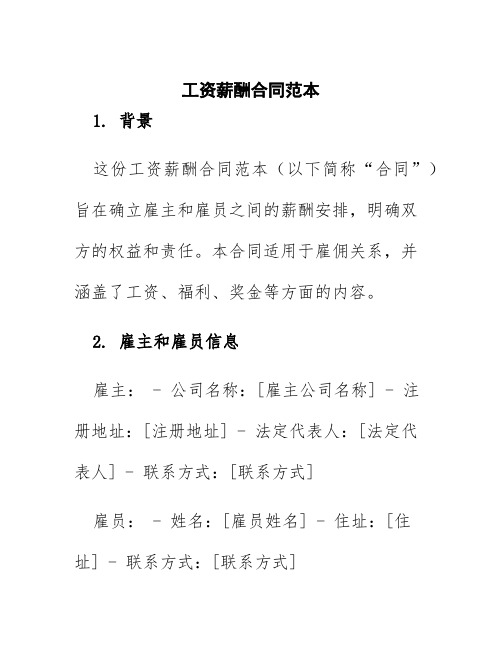 工资薪酬合同范本

1. 背景

这份工资薪酬合同范本（以下简称“合同”）旨在确立雇主和雇员之间的薪酬安排，明确双方的权益和责任。本合同适用于雇佣关系，并涵盖了工资、福利、奖金等方面的内容。

2. 雇主和雇员信息

雇主： - 公司名称：[雇主公司名称] - 注册地址：[注册地址] - 法定代表人：[法定代表人] - 联系方式：[联系方式]

雇员： - 姓名：[雇员姓名] - 住址：[住址] - 联系方式：[联系方式]